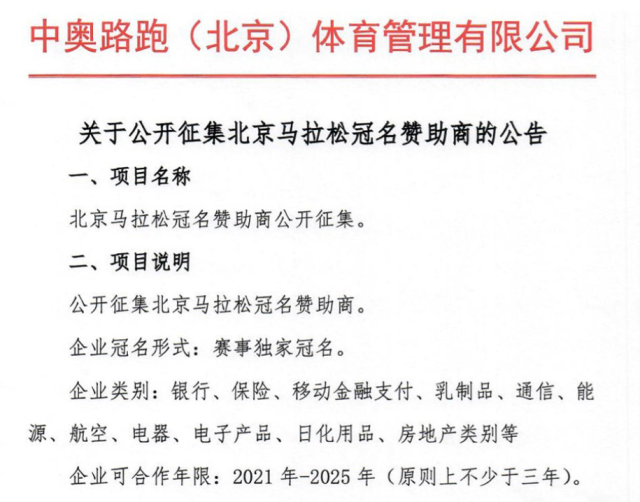 中奥路跑（北京）体育管理有限公司

关于公开征集北京马拉松冠名赞助商的公告

一、项目名称

北京马拉松冠名赞助商公开征集。

二、项目说明

公开征集北京马拉松冠名赞助商。

企业冠名形式：赛事独家冠名。

企业类别：银行、保险、移动金融支付、乳制品、通信、能源、航空、电器、电子产品、日化用品、房地产类别等

企业可合作年限：2021 年-2025 年（原则上不少于三年）。